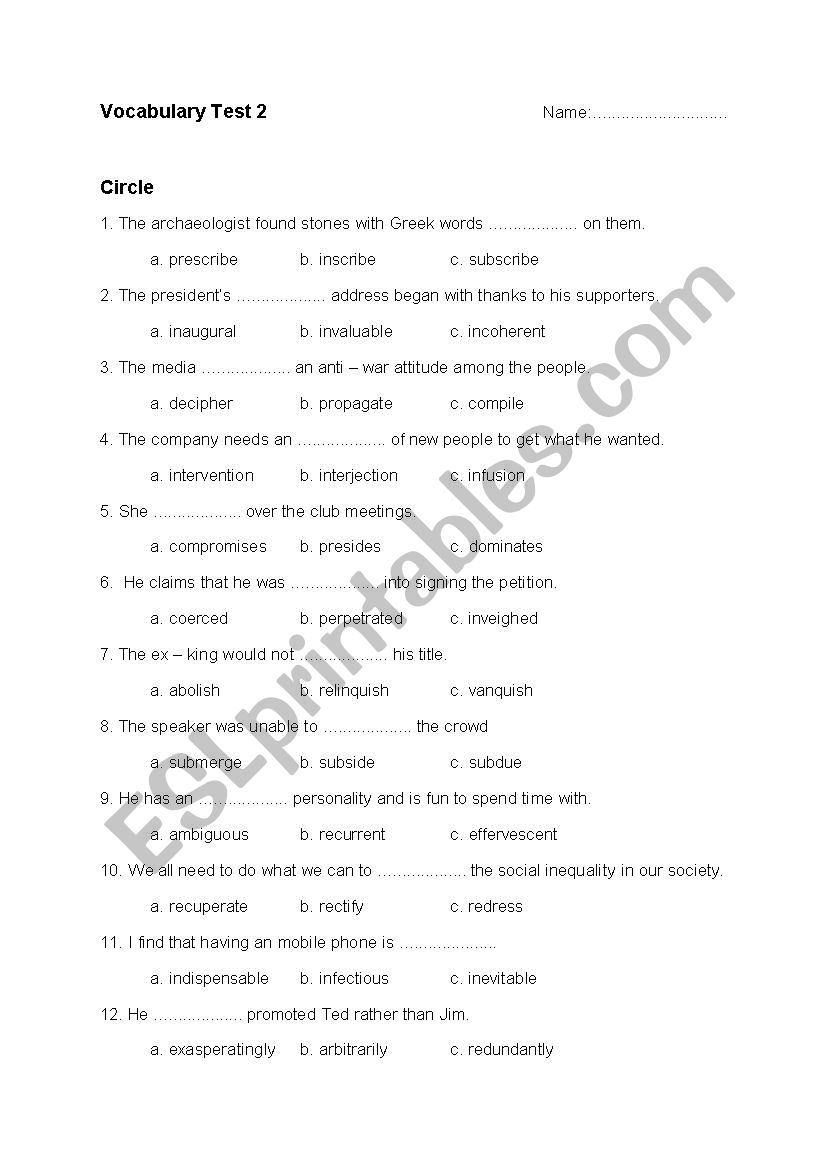 Vocabulary Test 2

Name:............................

Circle

1. The archaeologist found stones with Greek words .................. on them.

a. prescribe b. inscribe c. subscribe

2. The president's .................. address began with thanks to his supporters.

a. inaugural b. invaluable c. incoherent

3. The media .................. an anti – war attitude among the people.

a. decipher b. propagate c. compile

4. The company needs an .................. of new people to get what he wanted.

a. intervention b. interjection c. infusion

5. She .................. over the club meetings.

a. compromises b. presides c. dominates

6. He claims that he was .................. into signing the petition.

a. coerced b. perpetrated c. inveighed

7. The ex – king would not .................. his title.

a. abolish b. relinquish c. vanquish

8. The speaker was unable to .................. the crowd

a. submerge b. subside c. subdue

9. He has an .................. personality and is fun to spend time with.

a. ambiguous b. recurrent c. effervescent

10. We all need to do what we can to .................. the social inequality in our society.

a. recuperate b. rectify c. redress

11. I find that having an mobile phone is ....................

a. indispensable b. infectious c. inevitable

12. He .................. promoted Ted rather than Jim.

a. exasperatingly b. arbitrarily c. redundantly

ESLprintables.com